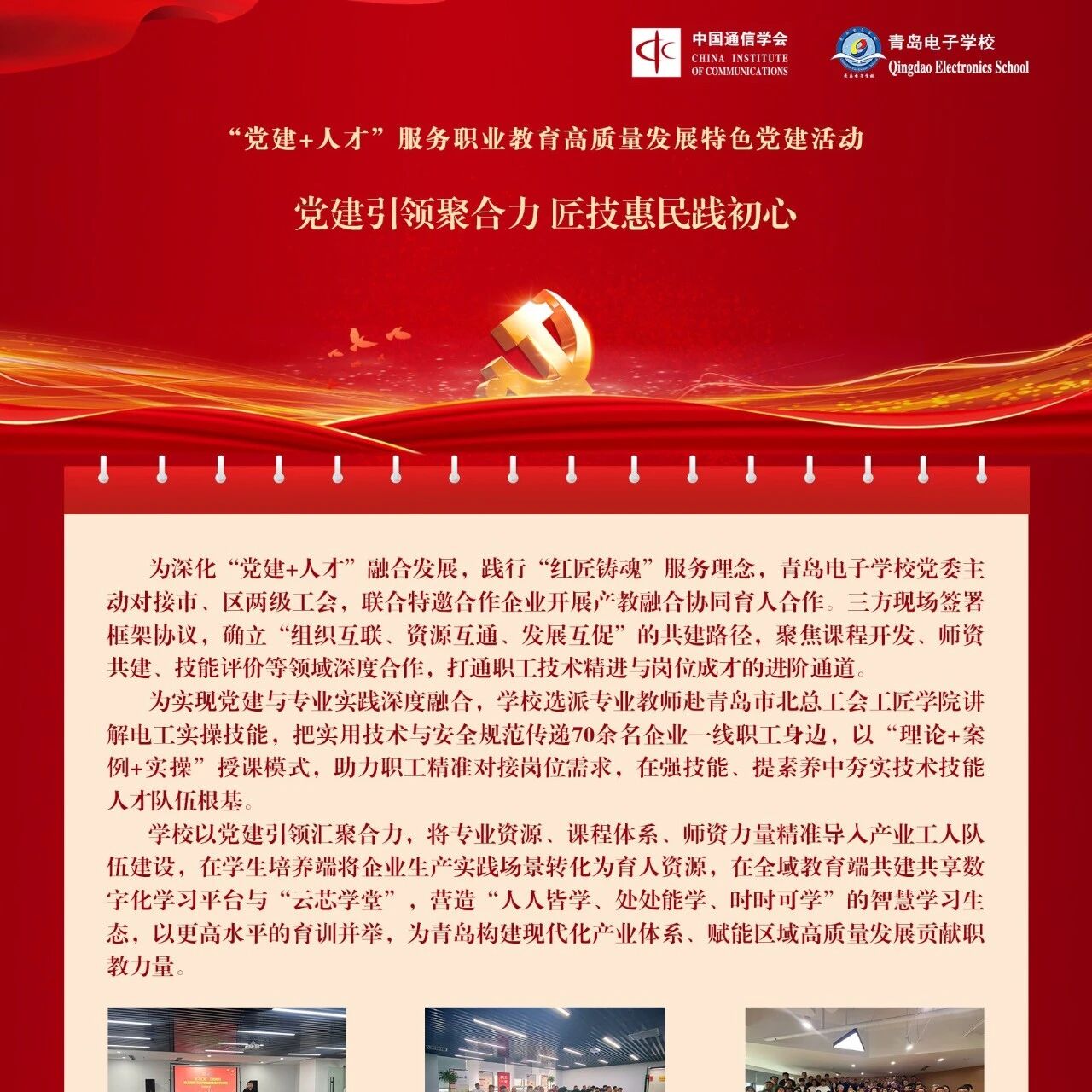 中国通信学会
CHINA INSTITUTE OF COMMUNICATIONS

青岛电子学校
Qingdao Electronics School

“党建+人才”服务职业教育高质量发展特色党建活动

党建引领聚合力 匠技惠民践初心

为深化“党建+人才”融合发展，践行“红匠铸魂”服务理念，青岛电子学校党委主动对接市、区两级工会，联合特邀合作企业开展产教融合协同育人合作。三方现场签署框架协议，确立“组织互联、资源互通、发展互促”的共建路径，聚焦课程开发、师资共建、技能评价等领域深度合作，打通职工技术精进与岗位成才的进阶通道。

为实现党建与专业实践深度融合，学校选派专业教师赴青岛市北总工会工匠学院讲解电工实操技能，把实用技术与安全规范传递70余名企业一线职工身边，以“理论+案例+实操”授课模式，助力职工精准对接岗位需求，在强技能、提素养中夯实技术技能人才队伍根基。

学校以党建引领汇聚合力，将专业资源、课程体系、师资力量精准导入产业工人队伍建设，在学生培养端将企业生产实践场景转化为育人资源，在全域教育端共建共享数字化学习平台与“云芯学堂”，营造“人人皆学、处处能学、时时可学”的智慧学习生态，以更高水平的育训并举，为青岛构建现代化产业体系、赋能区域高质量发展贡献职教力量。